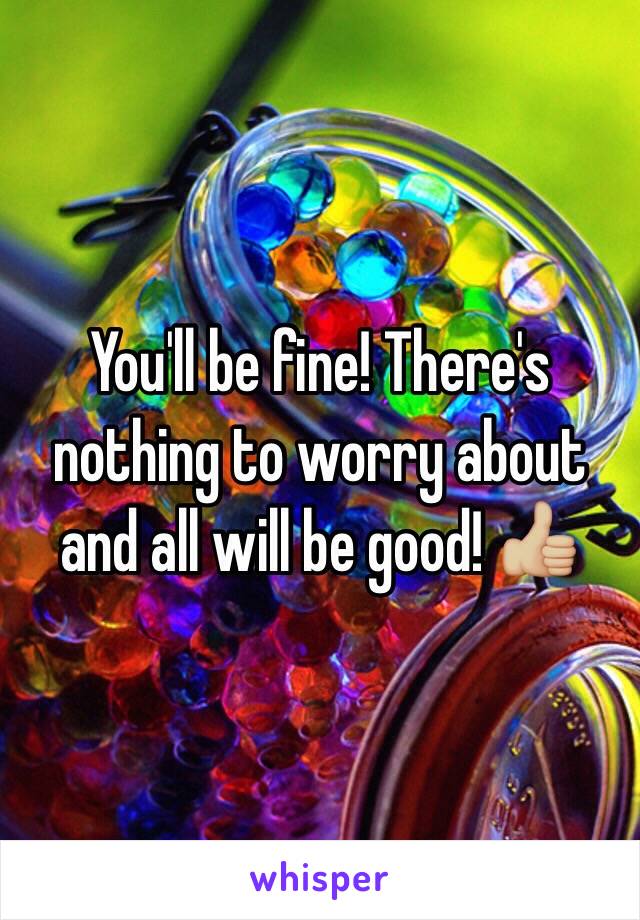 You'll be fine! There's nothing to worry about and all will be good! 👍🏼

whisper